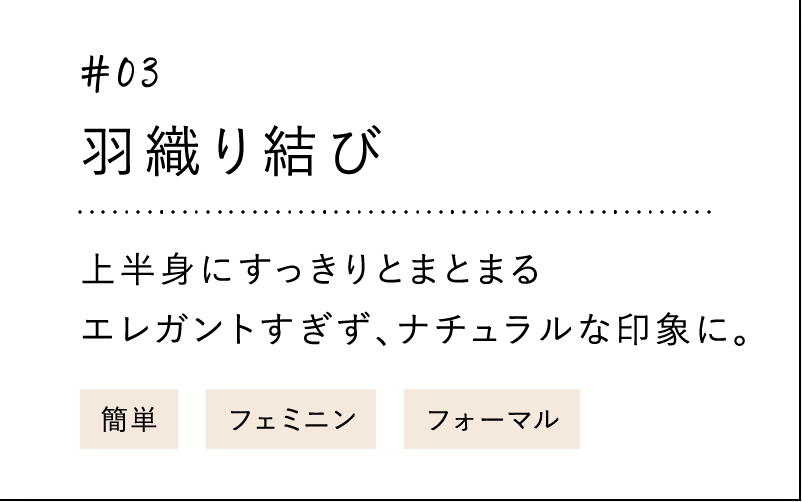 #03
羽織り結び

上半身にすっきりとまとまる
エレガントすぎず、ナチュラルな印象に。

簡単

フェミニン

フォーマル